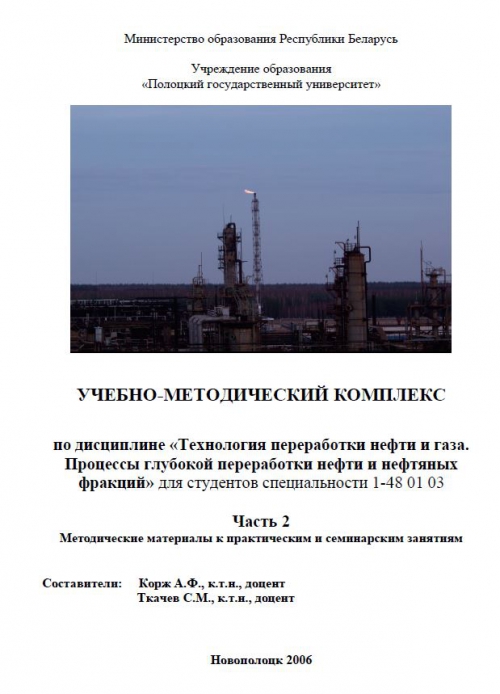 Министерство образования Республики Беларусь

Учреждение образования
«Полоцкий государственный университет»

УЧЕБНО-МЕТОДИЧЕСКИЙ КОМПЛЕКС

по дисциплине «Технология переработки нефти и газа. Процессы глубокой переработки нефти и нефтяных фракций» для студентов специальности 1-48 01 03

Часть 2
Методические материалы к практическим и семинарским занятиям

Составители: Корж А.Ф., к.т.н., доцент
Ткачев С.М., к.т.н., доцент

Новополоцк 2006